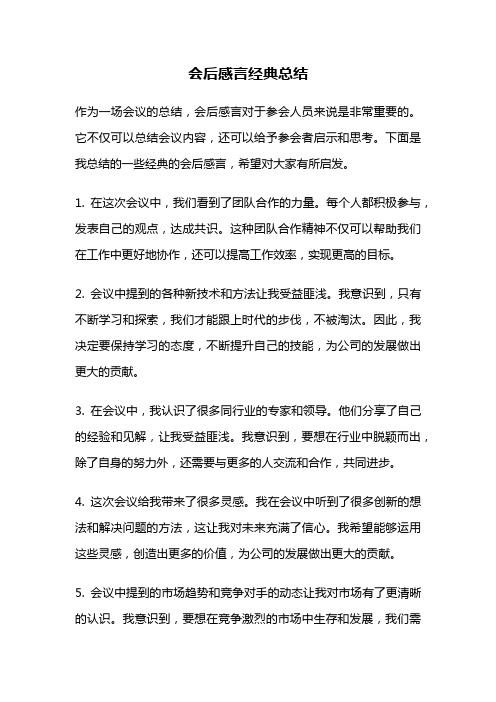 会后感言经典总结

作为一场会议的总结，会后感言对于参会人员来说是非常重要的。它不仅可以总结会议内容，还可以给予参会者启示和思考。下面是我总结的一些经典的会后感言，希望对大家有所启发。

1. 在这次会议中，我们看到了团队合作的力量。每个人都积极参与，发表自己的观点，达成共识。这种团队合作精神不仅可以帮助我们在工作中更好地协作，还可以提高工作效率，实现更高的目标。

2. 会议中提到的各种新技术和方法让我受益匪浅。我意识到，只有不断学习和探索，我们才能跟上时代的步伐，不被淘汰。因此，我决定要保持学习的态度，不断提升自己的技能，为公司的发展做出更大的贡献。

3. 在会议中，我认识了很多同行业的专家和领导。他们分享了自己的经验和见解，让我受益匪浅。我意识到，要想在行业中脱颖而出，除了自身的努力外，还需要与更多的人交流和合作，共同进步。

4. 这次会议给我带来了很多灵感。我在会议中听到了很多创新的想法和解决问题的方法，这让我对未来充满了信心。我希望能够运用这些灵感，创造出更多的价值，为公司的发展做出更大的贡献。

5. 会议中提到的市场趋势和竞争对手的动态让我对市场有了更清晰的认识。我意识到，要想在竞争激烈的市场中生存和发展，我们需